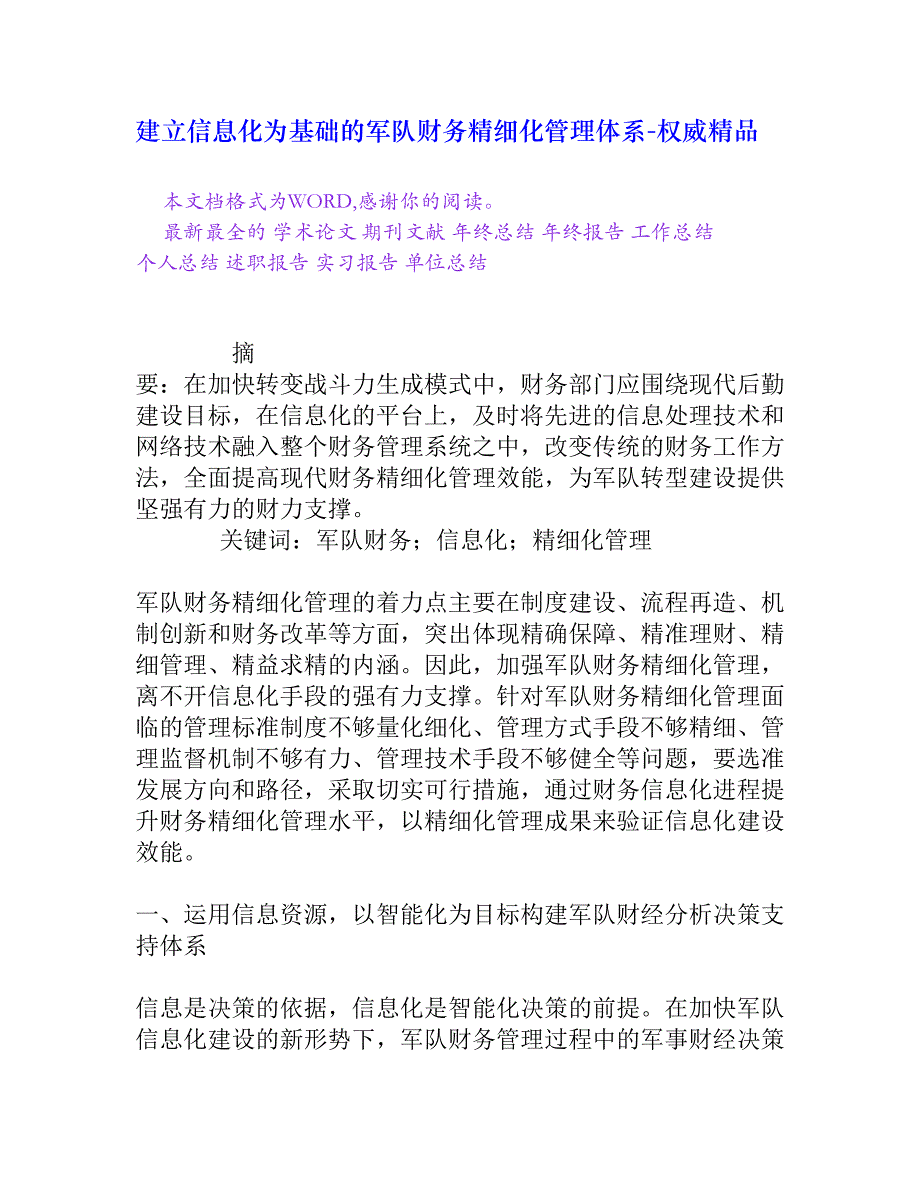 建立信息化为基础的军队财务精细化管理体系-权威精品

本文档格式为WORD,感谢你的阅读。
最新最全的 学术论文 期刊文献 年终总结 年终报告 工作总结 个人总结 述职报告 实习报告 单位总结

摘要：在加快转变战斗力生成模式中，财务部门应围绕现代后勤建设目标，在信息化的平台上，及时将先进的信息处理技术和网络技术融入整个财务管理系统之中，改变传统的财务工作方法，全面提高现代财务精细化管理效能，为军队转型建设提供坚强有力的财力支撑。
关键词：军队财务；信息化；精细化管理

军队财务精细化管理的着力点主要在制度建设、流程再造、机制创新和财务改革等方面，突出体现精确保障、精准理财、精细管理、精益求精的内涵。因此，加强军队财务精细化管理，离不开信息化手段的强有力支撑。针对军队财务精细化管理面临的管理标准制度不够量化细化、管理方式手段不够精细、管理监督机制不够有力、管理技术手段不够健全等问题，要选准发展方向和路径，采取切实可行措施，通过财务信息化进程提升财务精细化管理水平，以精细化管理成果来验证信息化建设效能。

一、运用信息资源，以智能化为目标构建军队财经分析决策支持体系

信息是决策的依据，信息化是智能化决策的前提。在加快军队信息化建设的新形势下，军队财务管理过程中的军事财经决策